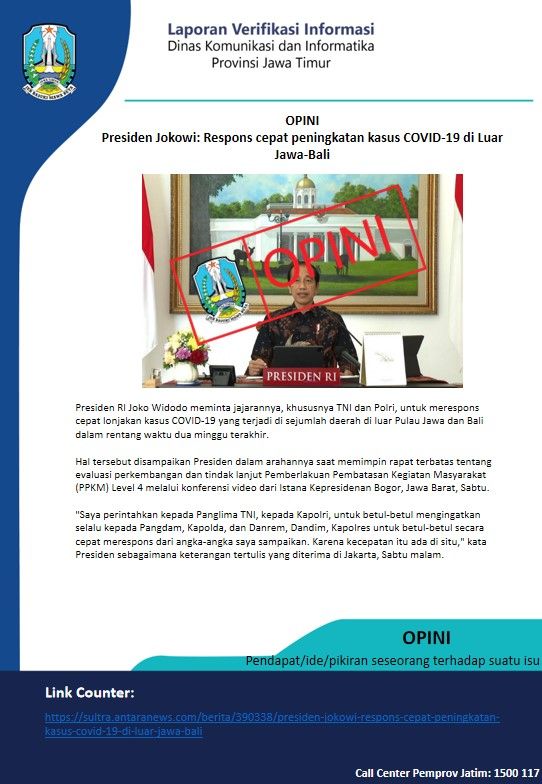 Laporan Verifikasi Informasi
Dinas Komunikasi dan Informatika
Provinsi Jawa Timur

OPINI
Presiden Jokowi: Respons cepat peningkatan kasus COVID-19 di Luar Jawa-Bali

OPINI

PRESIDEN RI

Presiden RI Joko Widodo meminta jajarannya, khususnya TNI dan Polri, untuk merespons cepat lonjakan kasus COVID-19 yang terjadi di sejumlah daerah di luar Pulau Jawa dan Bali dalam rentang waktu dua minggu terakhir.

Hal tersebut disampaikan Presiden dalam arahannya saat memimpin rapat terbatas tentang evaluasi perkembangan dan tindak lanjut Pemberlakuan Pembatasan Kegiatan Masyarakat (PPKM) Level 4 melalui konferensi video dari Istana Kepresidenan Bogor, Jawa Barat, Sabtu.

"Saya perintahkan kepada Panglima TNI, kepada Kapolri, untuk betul-betul mengingatkan selalu kepada Pangdam, Kapolda, dan Danrem, Dandim, Kapolres untuk betul-betul secara cepat merespons dari angka-angka saya sampaikan. Karena kecepatan itu ada di situ," kata Presiden sebagaimana keterangan tertulis yang diterima di Jakarta, Sabtu malam.

OPINI
Pendapat/ide/pikiran seseorang terhadap suatu isu

Link Counter:
https://sultra.antaranews.com/berita/390338/presiden-jokowi-respons-cepat-peningkatan-kasus-covid-19-di-luar-jawa-bali

Call Center Pemprov Jatim: 1500 117